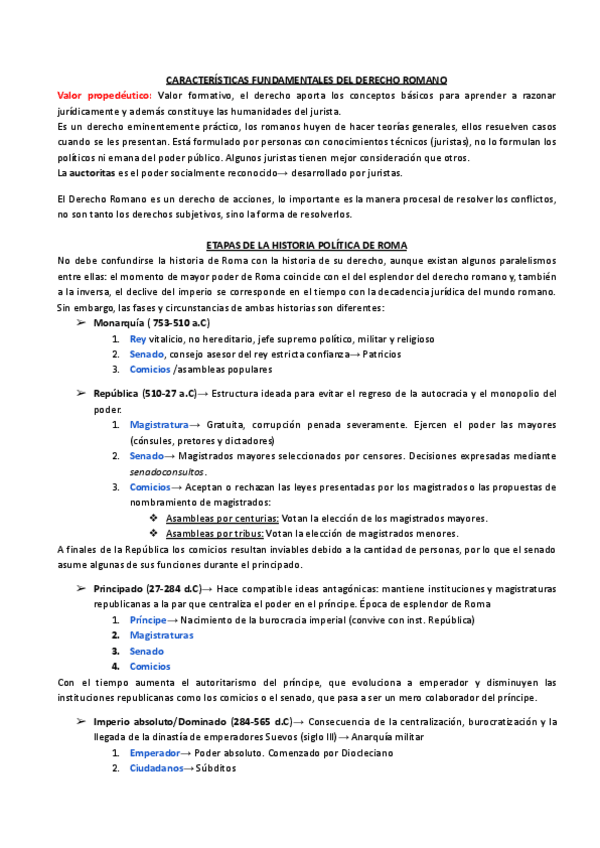 CARACTERÍSTICAS FUNDAMENTALES DEL DERECHO ROMANO

Valor propedéutico: Valor formativo, el derecho aporta los conceptos básicos para aprender a razonar jurídicamente y además constituye las humanidades del jurista.
Es un derecho eminentemente práctico, los romanos huyen de hacer teorías generales, ellos resuelven casos cuando se les presentan. Está formulado por personas con conocimientos técnicos (juristas), no lo formulan los políticos ni emana del poder público. Algunos juristas tienen mejor consideración que otros.
La auctoritas es el poder socialmente reconocido→ desarrollado por juristas.

El Derecho Romano es un derecho de acciones, lo importante es la manera procesal de resolver los conflictos, no son tanto los derechos subjetivos, sino la forma de resolverlos.

ETAPAS DE LA HISTORIA POLÍTICA DE ROMA

No debe confundirse la historia de Roma con la historia de su derecho, aunque existan algunos paralelismos entre ellas: el momento de mayor poder de Roma coincide con el del esplendor del derecho romano y, también a la inversa, el declive del imperio se corresponde en el tiempo con la decadencia jurídica del mundo romano. Sin embargo, las fases y circunstancias de ambas historias son diferentes:

➢ Monarquía ( 753-510 a.C)
1. Rey vitalicio, no hereditario, jefe supremo político, militar y religioso
2. Senado, consejo asesor del rey estricta confianza→ Patricios
3. Comicios /asambleas populares

➢ República (510-27 a.C)→ Estructura ideada para evitar el regreso de la autocracia y el monopolio del poder.
1. Magistratura→ Gratuita, corrupción penada severamente. Ejercen el poder las mayores (cónsules, pretores y dictadores)
2. Senado→ Magistrados mayores seleccionados por censores. Decisiones expresadas mediante senadoconsultos.
3. Comicios→ Aceptan o rechazan las leyes presentadas por los magistrados o las propuestas de nombramiento de magistrados:
❖ Asambleas por centurias: Votan la elección de los magistrados mayores.
❖ Asambleas por tribus: Votan la elección de magistrados menores.

A finales de la República los comicios resultan inviables debido a la cantidad de personas, por lo que el senado asume algunas de sus funciones durante el principado.

➢ Principado (27-284 d.C)→ Hace compatible ideas antagónicas: mantiene instituciones y magistraturas republicanas a la par que centraliza el poder en el príncipe. Época de esplendor de Roma
1. Príncipe→ Nacimiento de la burocracia imperial (convive con inst. República)
2. Magistraturas
3. Senado
4. Comicios

Con el tiempo aumenta el autoritarismo del príncipe, que evoluciona a emperador y disminuyen las instituciones republicanas como los comicios o el senado, que pasa a ser un mero colaborador del príncipe.

➢ Imperio absoluto/Dominado (284-565 d.C)→ Consecuencia de la centralización, burocratización y la llegada de la dinastía de emperadores Suevos (siglo III) → Anarquía militar
1. Emperador→ Poder absoluto. Comenzado por Diocleciano
2. Ciudadanos→ Súbditos